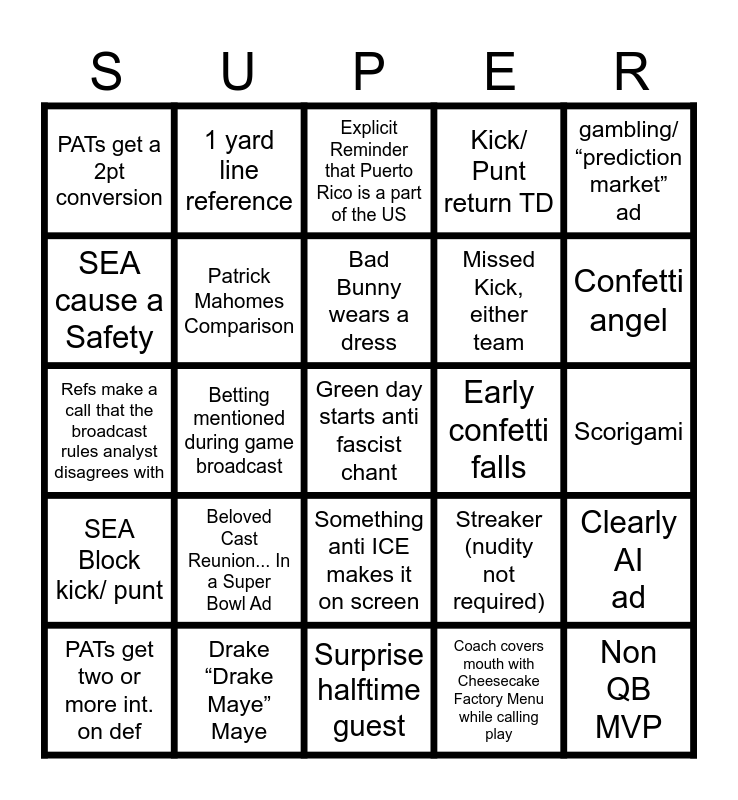 | S | U | P | E | R |
|---|---|---|---|---|
| PATs get a 2pt conversion | 1 yard line reference | Explicit Reminder that Puerto Rico is a part of the US | Kick/ Punt return TD | gambling/ "prediction market" ad |
| SEA cause a Safety | Patrick Mahomes Comparison | Bad Bunny wears a dress | Missed Kick, either team | Confetti angel |
| Refs make a call that the broadcast rules analyst disagrees with | Betting mentioned during game broadcast | Green day starts anti fascist chant | Early confetti falls | Scorigami |
| SEA Block kick/ punt | Beloved Cast Reunion... In a Super Bowl Ad | Something anti ICE makes it on screen | Streaker (nudity not required) | Clearly AI ad |
| PATs get two or more int. on def | Drake "Drake Maye" Maye | Surprise halftime guest | Coach covers mouth with Cheesecake Factory Menu while calling play | Non QB MVP |